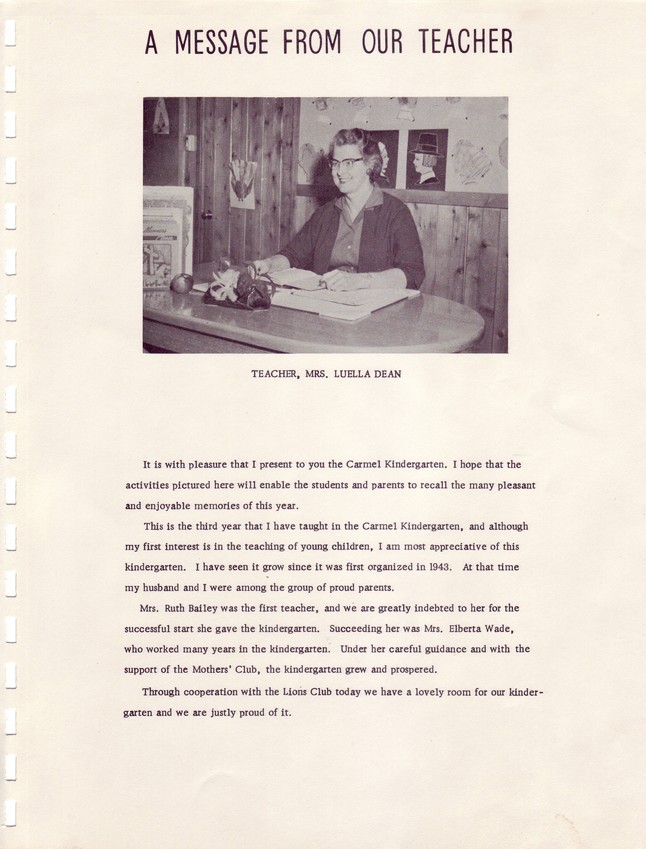 A MESSAGE FROM OUR TEACHER

TEACHER, MRS. LUELLA DEAN

It is with pleasure that I present to you the Carmel Kindergarten. I hope that the activities pictured here will enable the students and parents to recall the many pleasant and enjoyable memories of this year.

This is the third year that I have taught in the Carmel Kindergarten, and although my first interest is in the teaching of young children, I am most appreciative of this kindergarten. I have seen it grow since it was first organized in 1943. At that time my husband and I were among the group of proud parents.

Mrs. Ruth Bailey was the first teacher, and we are greatly indebted to her for the successful start she gave the kindergarten. Succeeding her was Mrs. Elberta Wade, who worked many years in the kindergarten. Under her careful guidance and with the support of the Mothers' Club, the kindergarten grew and prospered.

Through cooperation with the Lions Club today we have a lovely room for our kindergarten and we are justly proud of it.